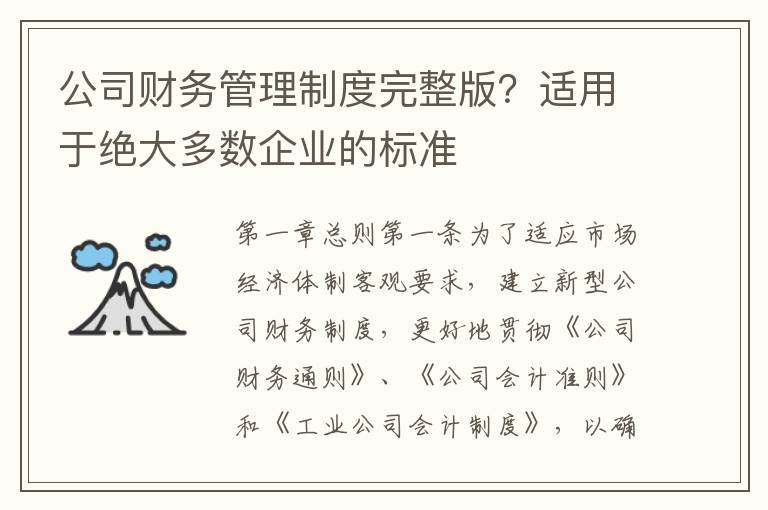 公司财务管理制度完整版？适用于绝大多数企业的标准

第一章总则第一条为了适应市场经济体制客观要求，建立新型公司财务制度，更好地贯彻《公司财务通则》、《公司会计准则》和《工业公司会计制度》，以确